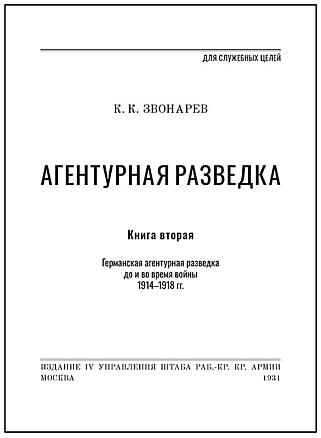 ДЛЯ СЛУЖЕБНЫХ ЦЕЛЕЙ

К. К. ЗВОНАРЕВ

АГЕНТУРНАЯ РАЗВЕДКА

Книга вторая

Германская агентурная разведка до и во время войны 1914–1918 гг.

ИЗДАНИЕ IV УПРАВЛЕНИЯ ШТАБА РАБ.-КР. КР. АРМИИ
МОСКВА 1931